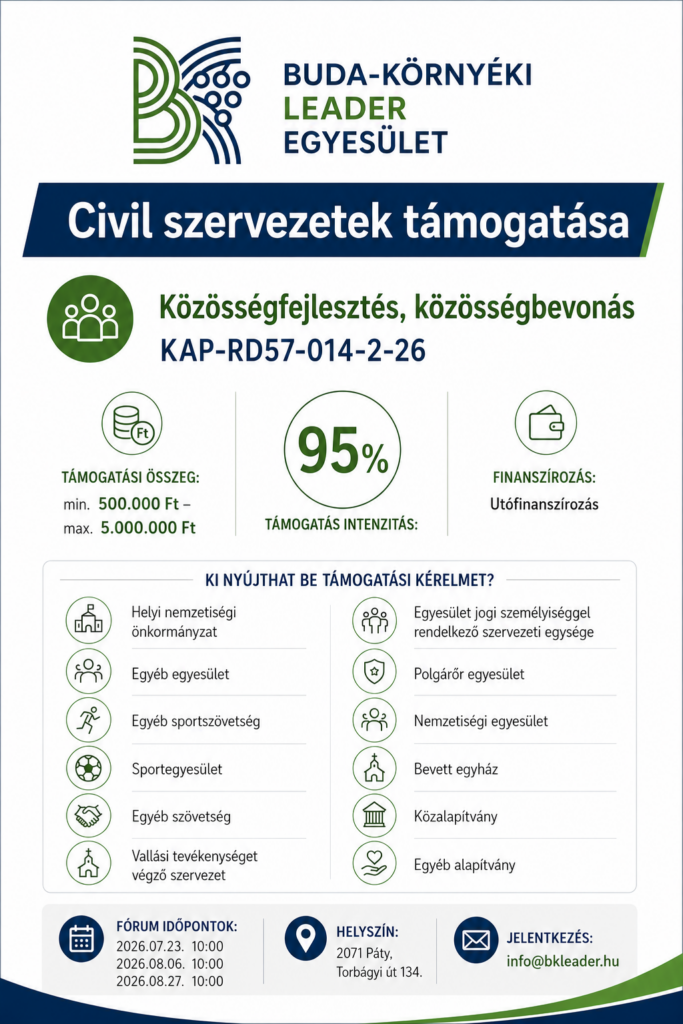 BUDA-KÖRNYÉKI
LEADER
EGYESÜLET

Civil szervezetek támogatása

Közösségfejlesztés, közösségbevonás
KAP-RD57-014-2-26

Ft

TÁMOGATÁSI ÖSSZEG:
min. 500.000 Ft –
max. 5.000.000 Ft

95%
TÁMOGATÁS INTENZITÁS:

FINANSZÍROZÁS:
Utófinanszírozás

KI NYÚJTHAT BE TÁMOGATÁSI KÉRELMET?

Helyi nemzetiségi önkormányzat
Egyéb egyesület
Egyéb sportszövetség
Sportegyesület
Egyéb szövetség
Vallási tevékenységet végző szervezet

Egyesület jogi személyiséggel rendelkező szervezeti egysége
Polgárőr egyesület
Nemzetiségi egyesület
Bevett egyház
Közalapítvány
Egyéb alapítvány

FÓRUM IDŐPONTOK:
2026.07.23. 10:00
2026.08.06. 10:00
2026.08.27. 10:00

HELYSZÍN:
2071 Páty, Torbágyi út 134.

JELENTKEZÉS:
info@bkleader.hu